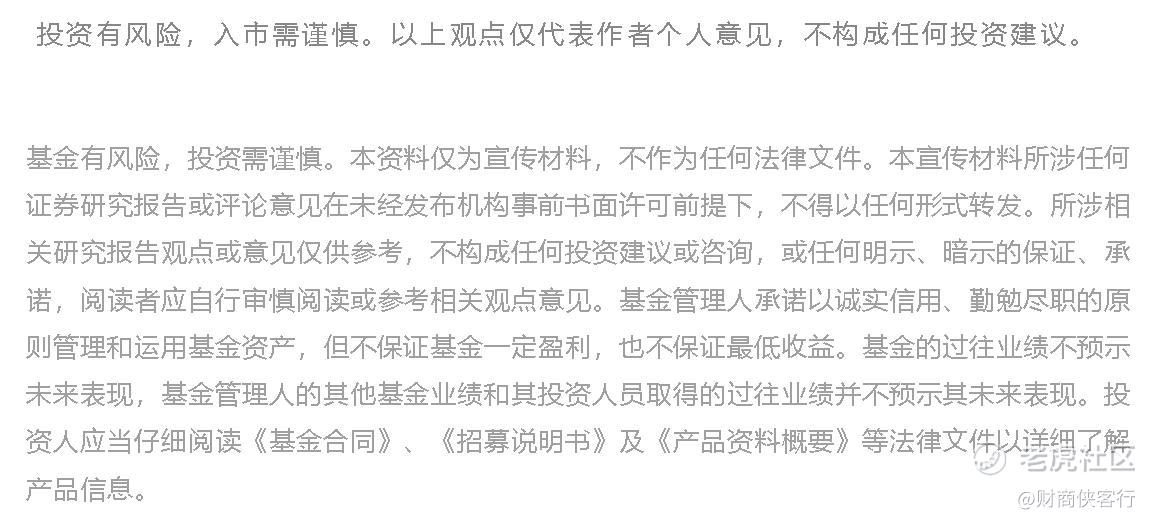 投资有风险，入市需谨慎。以上观点仅代表作者个人意见，不构成任何投资建议。

基金有风险，投资需谨慎。本资料仅为宣传材料，不作为任何法律文件。本宣传材料所涉任何证券研究报告或评论意见在未经发布机构事前书面许可前提下，不得以任何形式转发。所涉相关研究报告观点或意见仅供参考，不构成任何投资建议或咨询，或任何明示、暗示的保证、承诺，阅读者应自行审慎阅读或参考相关观点意见。基金管理人承诺以诚实信用、勤勉尽职的原则管理和运用基金资产，但不保证基金一定盈利，也不保证最低收益。基金的过往业绩不预示未来表现，基金管理人的其他基金业绩和其投资人员取得的过往业绩并不预示其未来表现。投资人应当仔细阅读《基金合同》、《招募说明书》及《产品资料概要》等法律文件以详细了解产品信息。

老虎社区
@财商侠客行